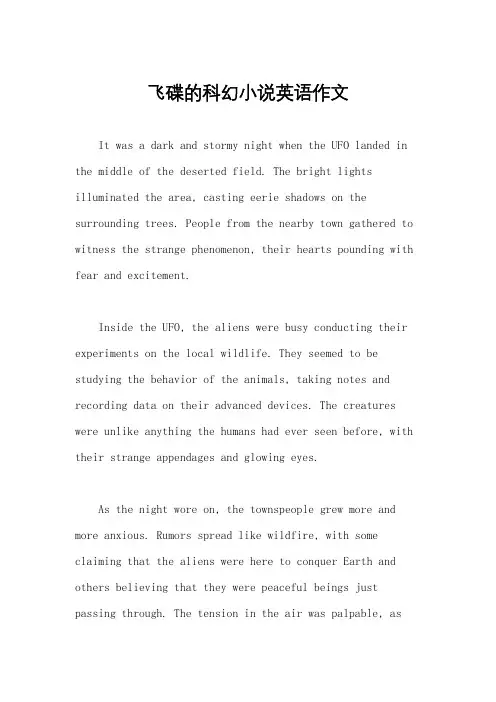 飞碟的科幻小说英语作文

It was a dark and stormy night when the UFO landed in the middle of the deserted field. The bright lights illuminated the area, casting eerie shadows on the surrounding trees. People from the nearby town gathered to witness the strange phenomenon, their hearts pounding with fear and excitement.

Inside the UFO, the aliens were busy conducting their experiments on the local wildlife. They seemed to be studying the behavior of the animals, taking notes and recording data on their advanced devices. The creatures were unlike anything the humans had ever seen before, with their strange appendages and glowing eyes.

As the night wore on, the townspeople grew more and more anxious. Rumors spread like wildfire, with some claiming that the aliens were here to conquer Earth and others believing that they were peaceful beings just passing through. The tension in the air was palpable, as